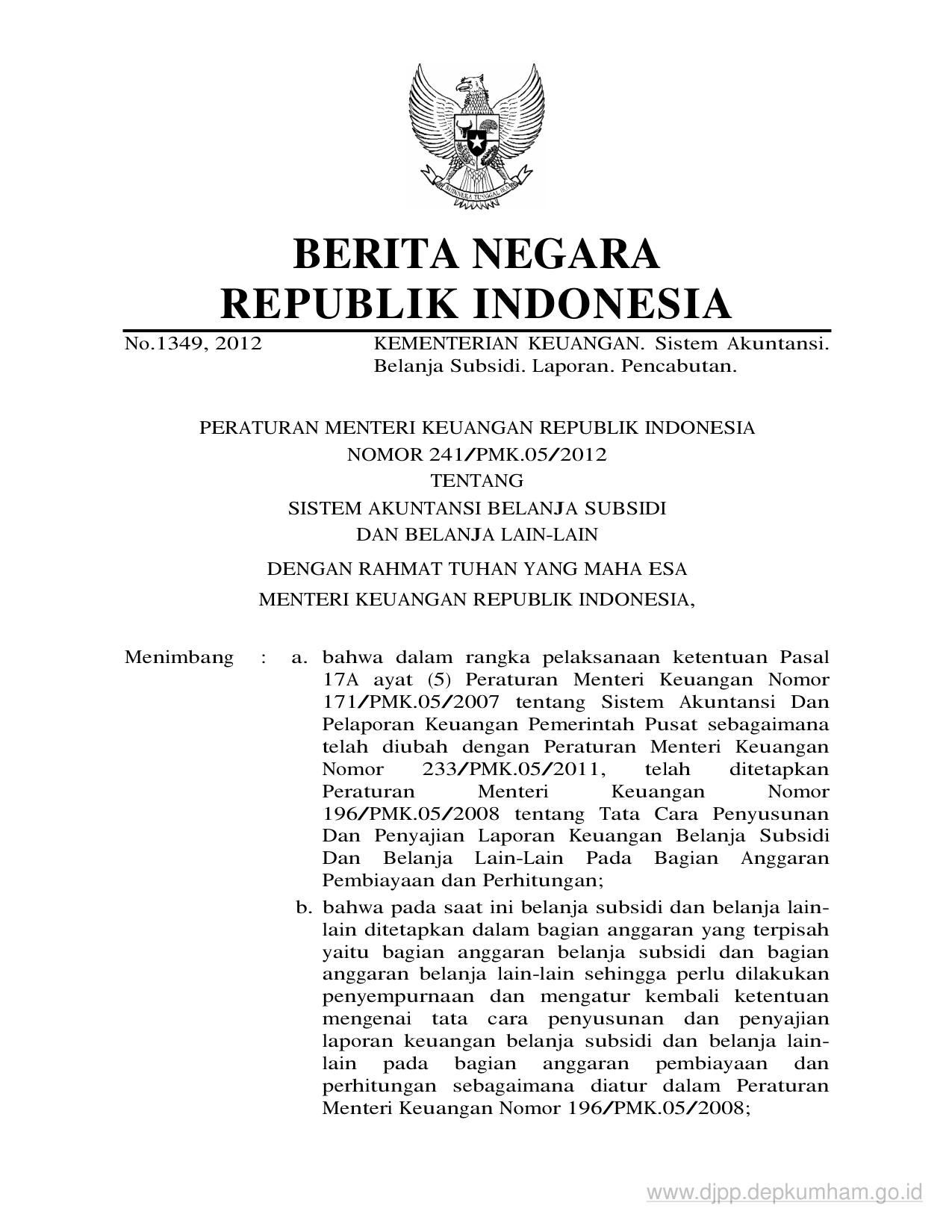 BHINNEKA TUNGGAL IKA

BERITA NEGARA
REPUBLIK INDONESIA

No.1349, 2012 KEMENTERIAN KEUANGAN. Sistem Akuntansi. Belanja Subsidi. Laporan. Pencabutan.

PERATURAN MENTERI KEUANGAN REPUBLIK INDONESIA
NOMOR 241/PMK.05/2012
TENTANG
SISTEM AKUNTANSI BELANJA SUBSIDI
DAN BELANJA LAIN-LAIN

DENGAN RAHMAT TUHAN YANG MAHA ESA

MENTERI KEUANGAN REPUBLIK INDONESIA,

Menimbang : a. bahwa dalam rangka pelaksanaan ketentuan Pasal 17A ayat (5) Peraturan Menteri Keuangan Nomor 171/PMK.05/2007 tentang Sistem Akuntansi Dan Pelaporan Keuangan Pemerintah Pusat sebagaimana telah diubah dengan Peraturan Menteri Keuangan Nomor 233/PMK.05/2011, telah ditetapkan Peraturan Menteri Keuangan Nomor 196/PMK.05/2008 tentang Tata Cara Penyusunan Dan Penyajian Laporan Keuangan Belanja Subsidi Dan Belanja Lain-Lain Pada Bagian Anggaran Pembiayaan dan Perhitungan;

b. bahwa pada saat ini belanja subsidi dan belanja lain-lain ditetapkan dalam bagian anggaran yang terpisah yaitu bagian anggaran belanja subsidi dan bagian anggaran belanja lain-lain sehingga perlu dilakukan penyempurnaan dan mengatur kembali ketentuan mengenai tata cara penyusunan dan penyajian laporan keuangan belanja subsidi dan belanja lain-lain pada bagian anggaran pembiayaan dan perhitungan sebagaimana diatur dalam Peraturan Menteri Keuangan Nomor 196/PMK.05/2008;

www.djpp.depkumham.go.id